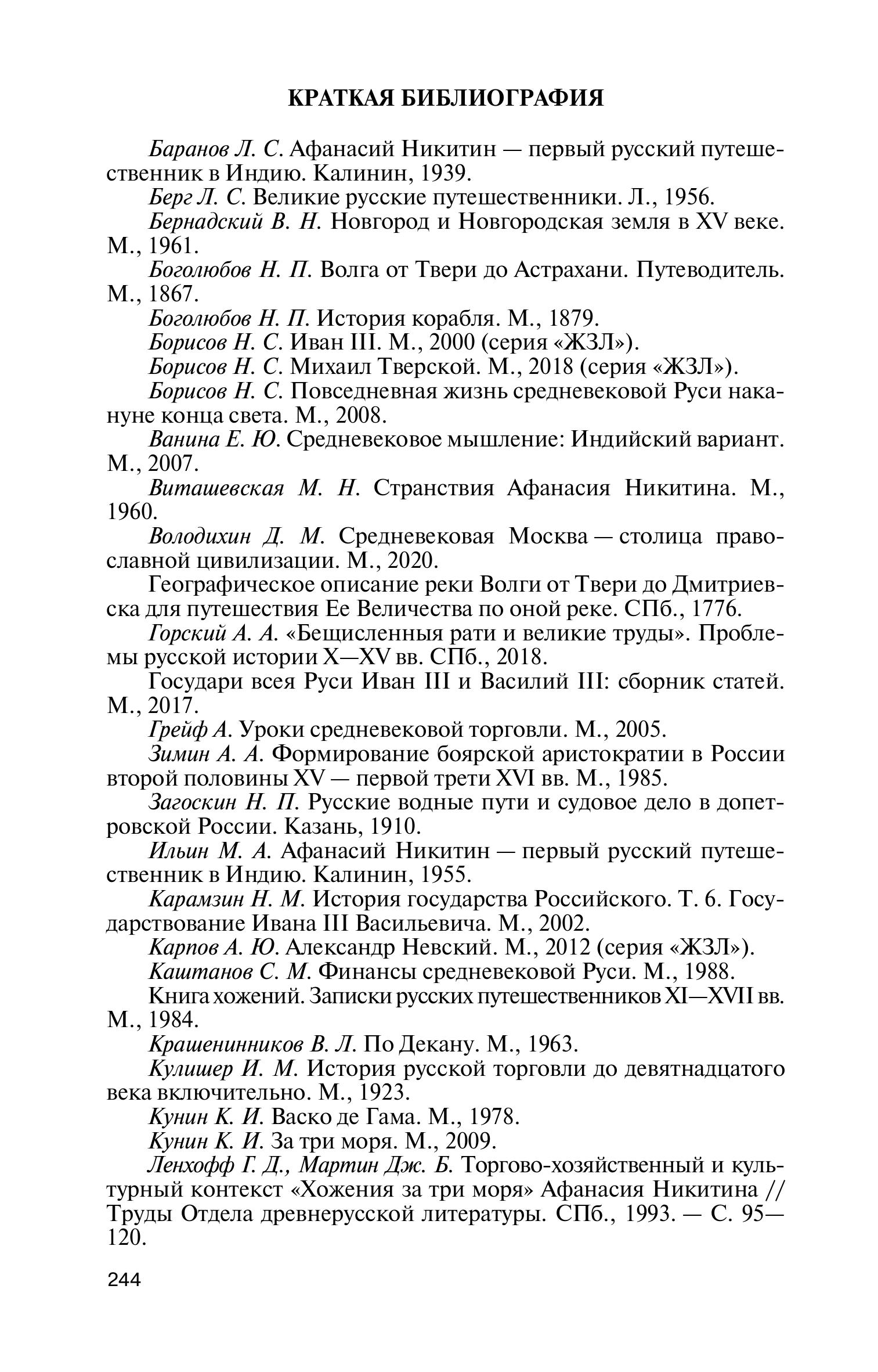 КРАТКАЯ БИБЛИОГРАФИЯ

Баранов Л. С. Афанасий Никитин — первый русский путешественник в Индию. Калинин, 1939.

Берг Л. С. Великие русские путешественники. Л., 1956.

Бернадский В. Н. Новгород и Новгородская земля в XV веке. М., 1961.

Боголюбов Н. П. Волга от Твери до Астрахани. Путеводитель. М., 1867.

Боголюбов Н. П. История корабля. М., 1879.

Борисов Н. С. Иван III. М., 2000 (серия «ЖЗЛ»).

Борисов Н. С. Михаил Тверской. М., 2018 (серия «ЖЗЛ»).

Борисов Н. С. Повседневная жизнь средневековой Руси накануне конца света. М., 2008.

Ванина Е. Ю. Средневековое мышление: Индийский вариант. М., 2007.

Виташевская М. Н. Странствия Афанасия Никитина. М., 1960.

Володихин Д. М. Средневековая Москва — столица православной цивилизации. М., 2020.

Географическое описание реки Волги от Твери до Дмитриевска для путешествия Ее Величества по оной реке. СПб., 1776.

Горский А. А. «Бещисленныя рати и великие труды». Проблемы русской истории X—XV вв. СПб., 2018.

Государи всея Руси Иван III и Василий III: сборник статей. М., 2017.

Грейф А. Уроки средневековой торговли. М., 2005.

Зимин А. А. Формирование боярской аристократии в России второй половины XV — первой трети XVI вв. М., 1985.

Загоскин Н. П. Русские водные пути и судовое дело в допетровской России. Казань, 1910.

Ильин М. А. Афанасий Никитин — первый русский путешественник в Индию. Калинин, 1955.

Карамзин Н. М. История государства Российского. Т. 6. Государствование Ивана III Васильевича. М., 2002.

Карпов А. Ю. Александр Невский. М., 2012 (серия «ЖЗЛ»).

Каштанов С. М. Финансы средневековой Руси. М., 1988.

Книга хожений. Записки русских путешественников XI—XVII вв. М., 1984.

Крашенинников В. Л. По Декану. М., 1963.

Кулишер И. М. История русской торговли до девятнадцатого века включительно. М., 1923.

Кунин К. И. Васко де Гама. М., 1978.

Кунин К. И. За три моря. М., 2009.

Ленхофф Г. Д., Мартин Дж. Б. Торгово-хозяйственный и культурный контекст «Хожения за три моря» Афанасия Никитина // Труды Отдела древнерусской литературы. СПб., 1993. — С. 95—120.

244